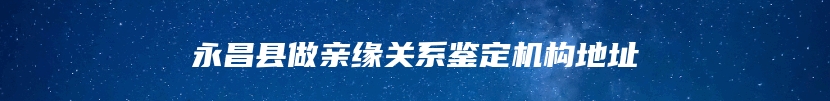 永昌县做亲缘关系鉴定机构地址